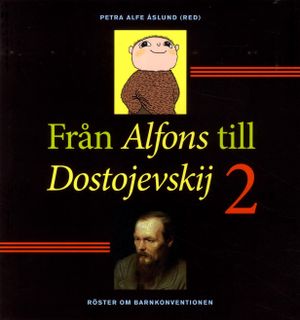 PETRA ALFE ÅSLUND (RED)

Från Alfons till Dostojevskij 2

RÖSTER OM BARNKONVENTIONEN